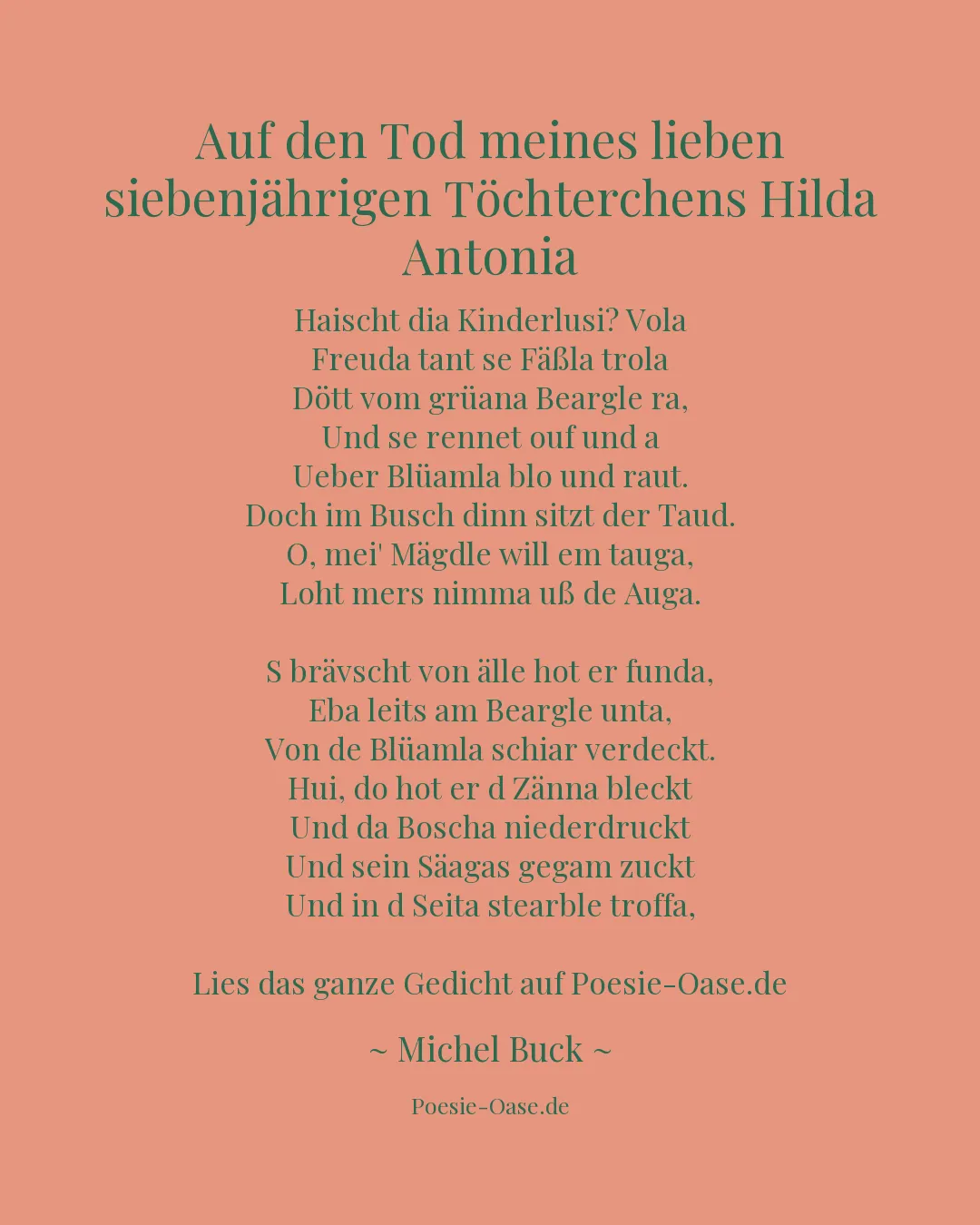 Auf den Tod meines lieben siebenjährigen Töchterchens Hilda Antonia

Haischt dia Kinderlusi? Vola
Freuda tant se Fäßla trola
Dött vom grüana Beargle ra,
Und se rennet ouf und a
Ueber Blüamla blo und raut.
Doch im Busch dinn sitzt der Taud.
O, mei' Mägdle will em tauga,
Loht mers nimma uß de Auga.

S brävscht von älle hot er funda,
Eba leits am Beargle unta,
Von de Blüamla schiar verdeckt.
Hui, do hot er d Zänna bleckt
Und da Boscha niederdruckt
Und sein Säagas gegam zuckt
Und in d Seita stearble troffa,

Lies das ganze Gedicht auf Poesie-Oase.de

~ Michel Buck ~

Poesie-Oase.de